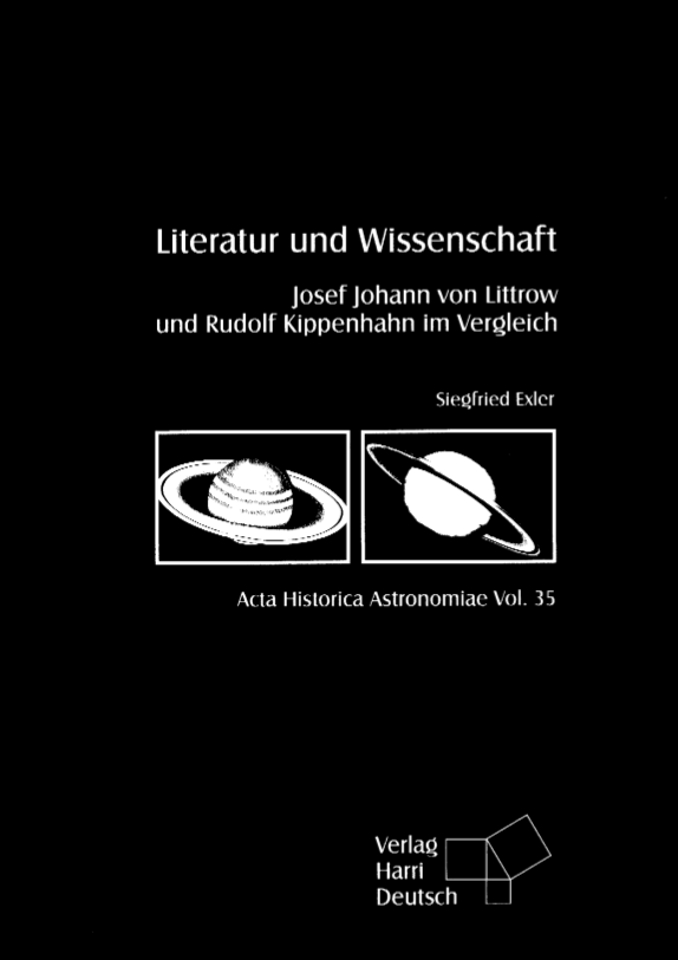 Literatur und Wissenschaft

Josef Johann von Littrow
und Rudolf Kippenhahn im Vergleich

Siegfried Exler

Acta Historica Astronomiae Vol. 35

Verlag
Harri
Deutsch